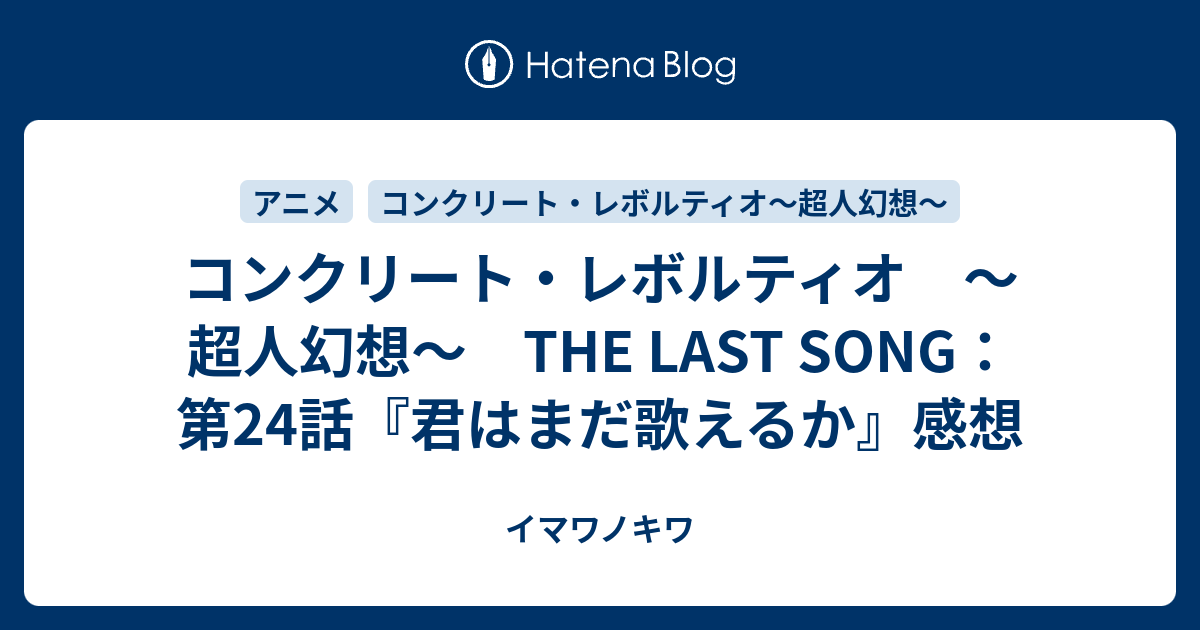 Hatena Blog

アニメ　コンクリート・レボルティオ〜超人幻想〜

コンクリート・レボルティオ　〜超人幻想〜　THE LAST SONG：第24話『君はまだ歌えるか』感想

イマワノキワ